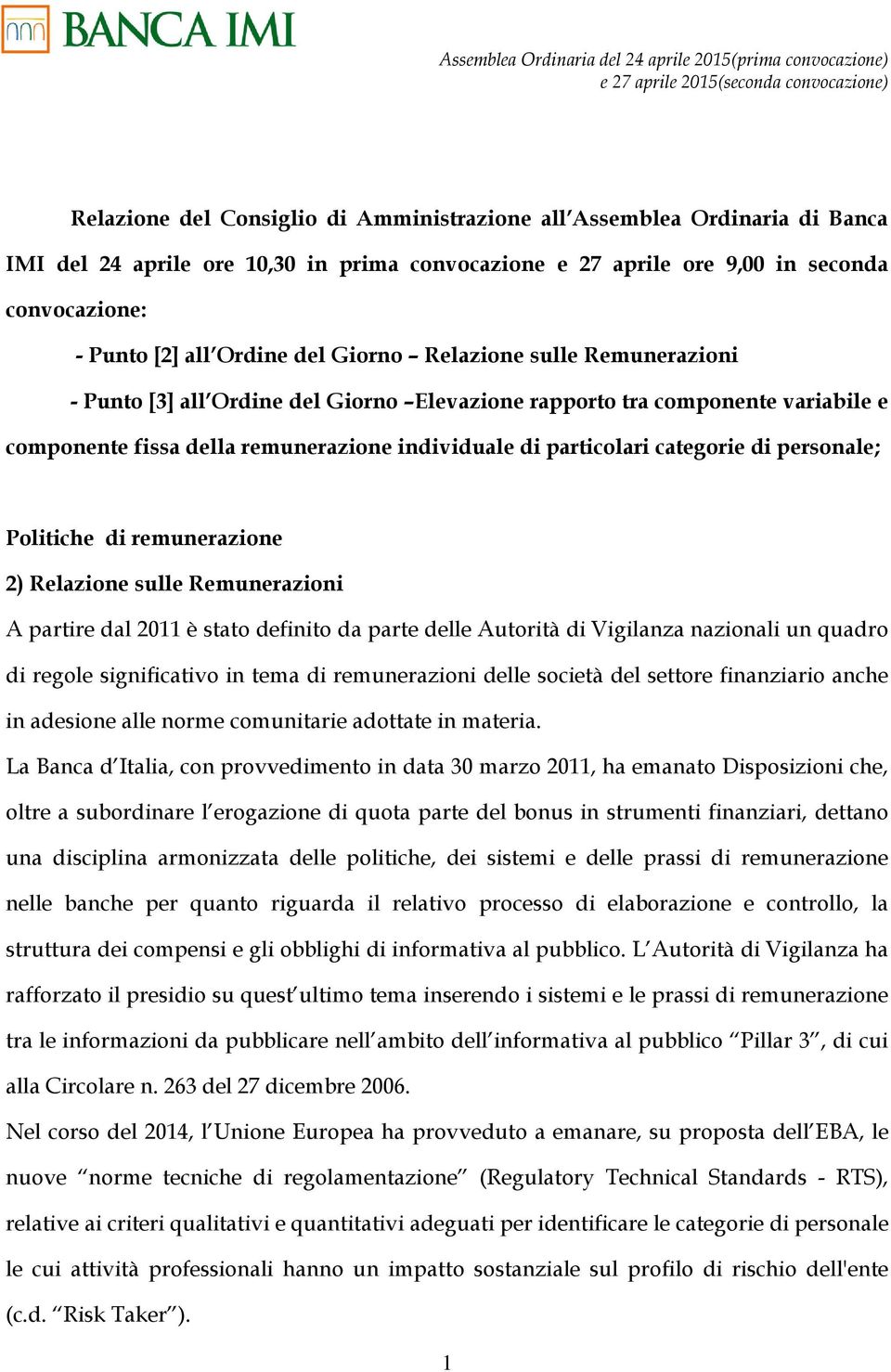 BANCA IMI

Assemblea Ordinaria del 24 aprile 2015(prima convocazione)
e 27 aprile 2015(seconda convocazione)

Relazione del Consiglio di Amministrazione all'Assemblea Ordinaria di Banca IMI del 24 aprile ore 10,30 in prima convocazione e 27 aprile ore 9,00 in seconda convocazione:

- Punto [2] all'Ordine del Giorno – Relazione sulle Remunerazioni

- Punto [3] all'Ordine del Giorno –Elevazione rapporto tra componente variabile e componente fissa della remunerazione individuale di particolari categorie di personale;

Politiche di remunerazione

2) Relazione sulle Remunerazioni

A partire dal 2011 è stato definito da parte delle Autorità di Vigilanza nazionali un quadro di regole significativo in tema di remunerazioni delle società del settore finanziario anche in adesione alle norme comunitarie adottate in materia.

La Banca d'Italia, con provvedimento in data 30 marzo 2011, ha emanato Disposizioni che, oltre a subordinare l'erogazione di quota parte del bonus in strumenti finanziari, dettano una disciplina armonizzata delle politiche, dei sistemi e delle prassi di remunerazione nelle banche per quanto riguarda il relativo processo di elaborazione e controllo, la struttura dei compensi e gli obblighi di informativa al pubblico. L'Autorità di Vigilanza ha rafforzato il presidio su quest'ultimo tema inserendo i sistemi e le prassi di remunerazione tra le informazioni da pubblicare nell'ambito dell'informativa al pubblico "Pillar 3", di cui alla Circolare n. 263 del 27 dicembre 2006.

Nel corso del 2014, l'Unione Europea ha provveduto a emanare, su proposta dell'EBA, le nuove "norme tecniche di regolamentazione" (Regulatory Technical Standards - RTS), relative ai criteri qualitativi e quantitativi adeguati per identificare le categorie di personale le cui attività professionali hanno un impatto sostanziale sul profilo di rischio dell'ente (c.d. "Risk Taker").

1